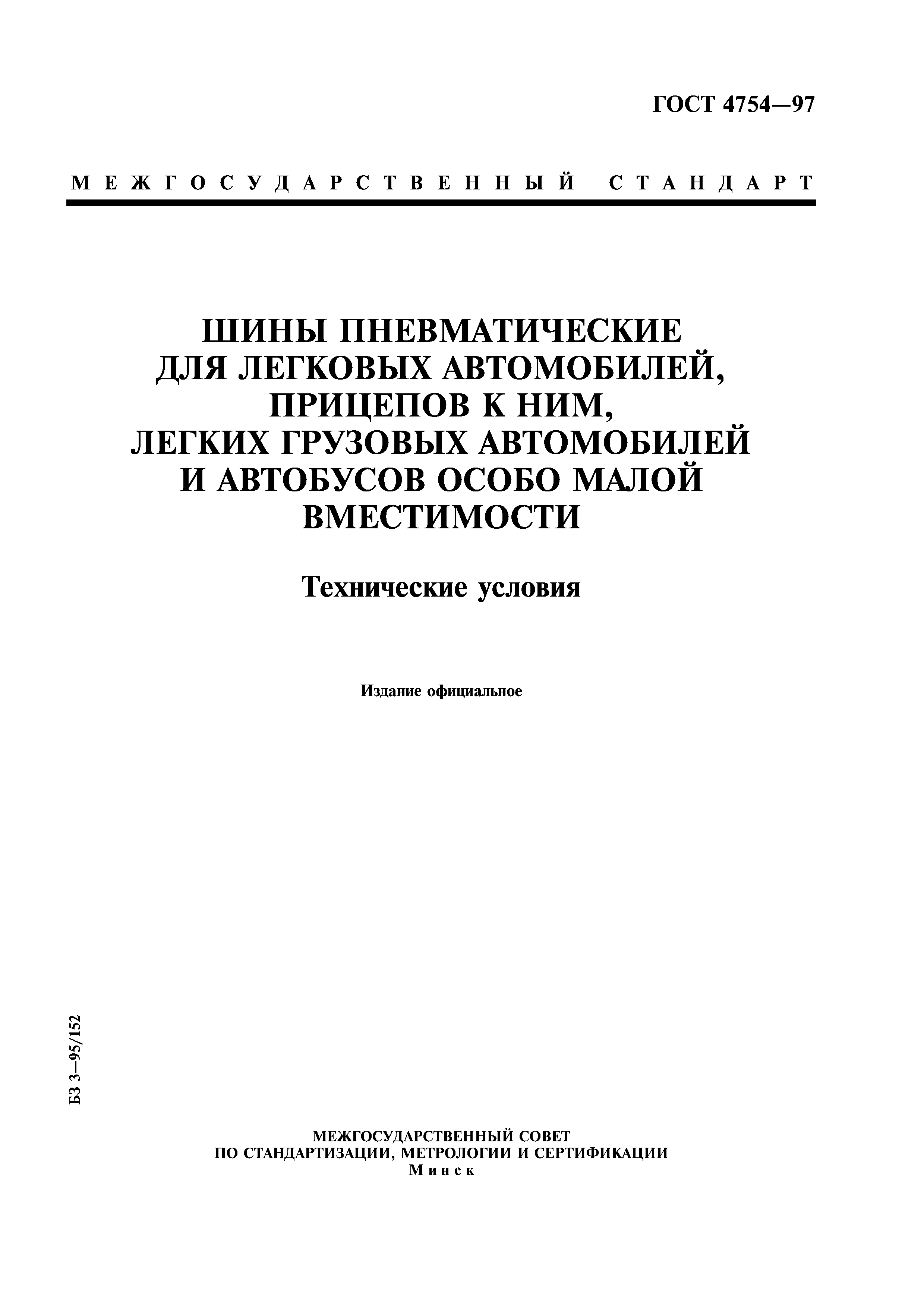 ГОСТ 4754—97

МЕЖГОСУДАРСТВЕННЫЙ СТАНДАРТ

ШИНЫ ПНЕВМАТИЧЕСКИЕ ДЛЯ ЛЕГКОВЫХ АВТОМОБИЛЕЙ, ПРИЦЕПОВ К НИМ, ЛЕГКИХ ГРУЗОВЫХ АВТОМОБИЛЕЙ И АВТОБУСОВ ОСОБО МАЛОЙ ВМЕСТИМОСТИ

Технические условия

Издание официальное

БЗ 3—95/152

МЕЖГОСУДАРСТВЕННЫЙ СОВЕТ
ПО СТАНДАРТИЗАЦИИ, МЕТРОЛОГИИ И СЕРТИФИКАЦИИ
Минск